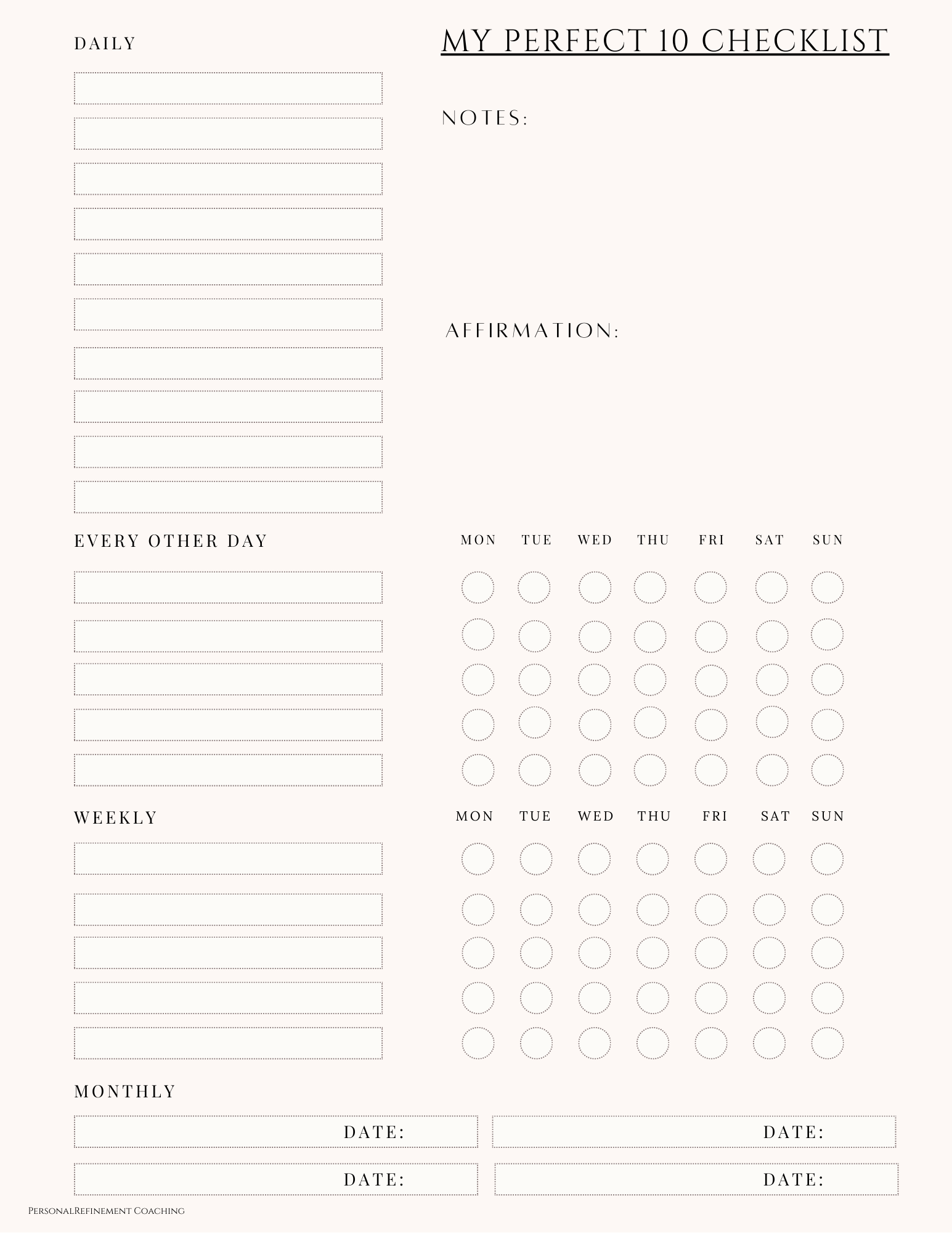 DAILY

MY PERFECT 10 CHECKLIST

NOTES:

AFFIRMATION:

EVERY OTHER DAY

MON TUE WED THU FRI SAT SUN

WEEKLY

MON TUE WED THU FRI SAT SUN

MONTHLY

DATE: DATE:

DATE: DATE:

PersonalRefinement Coaching